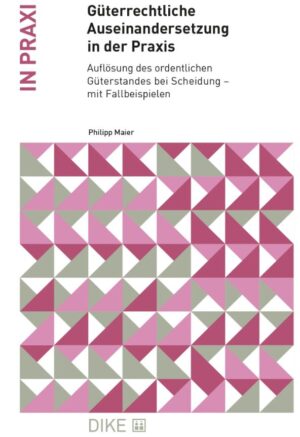 IN PRAXI

Güterrechtliche Auseinandersetzung in der Praxis

Auflösung des ordentlichen Güterstandes bei Scheidung – mit Fallbeispielen

Philipp Maier

DIKE